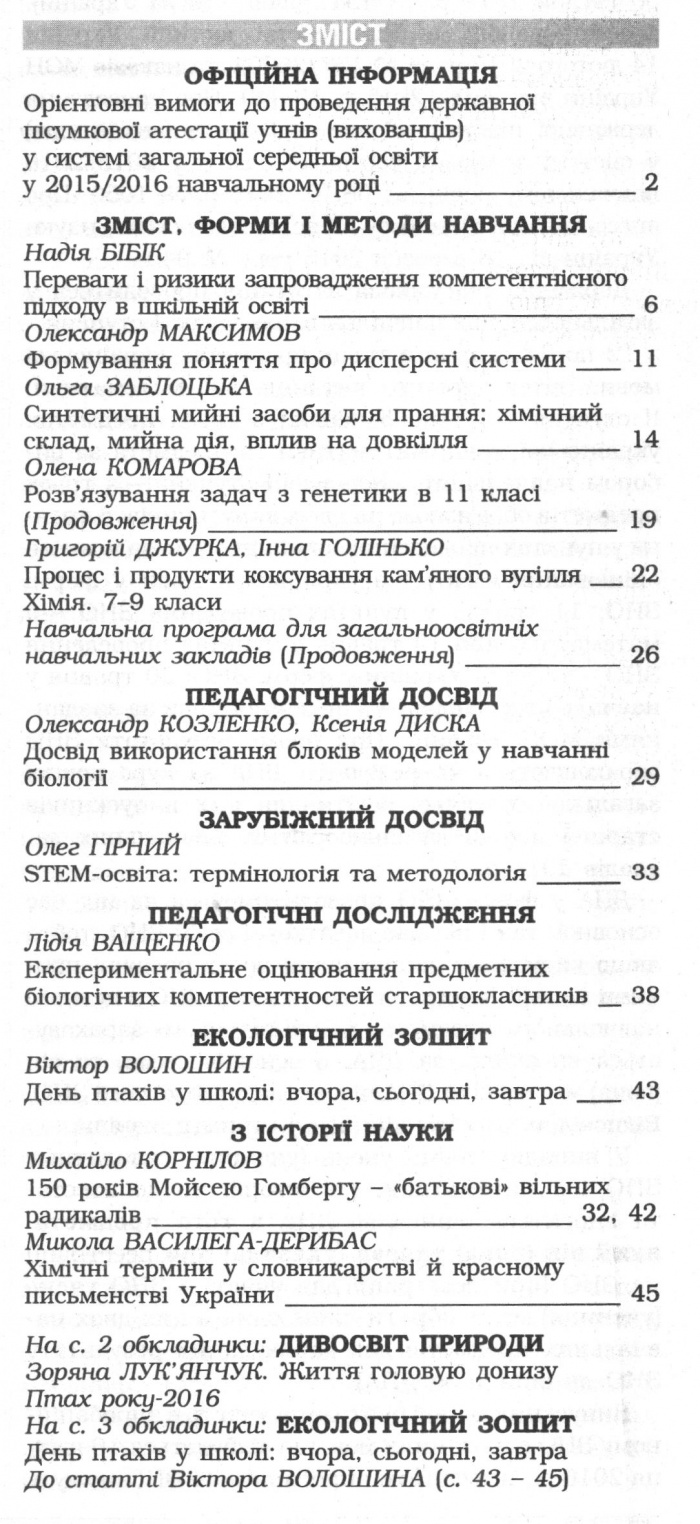 ЗМІСТ

ОФІЦІЙНА ІНФОРМАЦІЯ

Орієнтовні вимоги до проведення державної підсумкової атестації учнів (вихованців) у системі загальної середньої освіти у 2015/2016 навчальному році 2

ЗМІСТ, ФОРМИ І МЕТОДИ НАВЧАННЯ

Надія БІБІК
Переваги і ризики запровадження компетентнісного підходу в шкільній освіті 6

Олександр МАКСИМОВ
Формування поняття про дисперсні системи 11

Ольга ЗАБЛОЦЬКА
Синтетичні мийні засоби для прання: хімічний склад, мийна дія, вплив на довкілля 14

Олена КОМАРОВА
Розв'язування задач з генетики в 11 класі (Продовження) 19

Григорій ДЖУРКА, Інна ГОЛІНЬКО
Процес і продукти коксування кам'яного вугілля 22

Хімія. 7–9 класи
Навчальна програма для загальноосвітніх навчальних закладів (Продовження) 26

ПЕДАГОГІЧНИЙ ДОСВІД

Олександр КОЗЛЕНКО, Ксенія ДИСКА
Досвід використання блоків моделей у навчанні біології 29

ЗАРУБІЖНИЙ ДОСВІД

Олег ГІРНИЙ
STEM-освіта: термінологія та методологія 33

ПЕДАГОГІЧНІ ДОСЛІДЖЕННЯ

Лідія ВАЩЕНКО
Експериментальне оцінювання предметних біологічних компетентностей старшокласників 38

ЕКОЛОГІЧНИЙ ЗОШИТ

Віктор ВОЛОШИН
День птахів у школі: вчора, сьогодні, завтра 43

З ІСТОРІЇ НАУКИ

Михайло КОРНІЛОВ
150 років Мойсею Гомбергу – «батькові» вільних радикалів 32, 42

Микола ВАСИЛЕГА-ДЕРИБАС
Хімічні терміни у словникарстві й красному письменстві України 45

На с. 2 обкладинки: ДИВОСВІТ ПРИРОДИ
Зоряна ЛУК'ЯНЧУК. Життя головую донизу
Птах року-2016
На с. 3 обкладинки: ЕКОЛОГІЧНИЙ ЗОШИТ
День птахів у школі: вчора, сьогодні, завтра
До статті Віктора ВОЛОШИНА (с. 43 – 45)